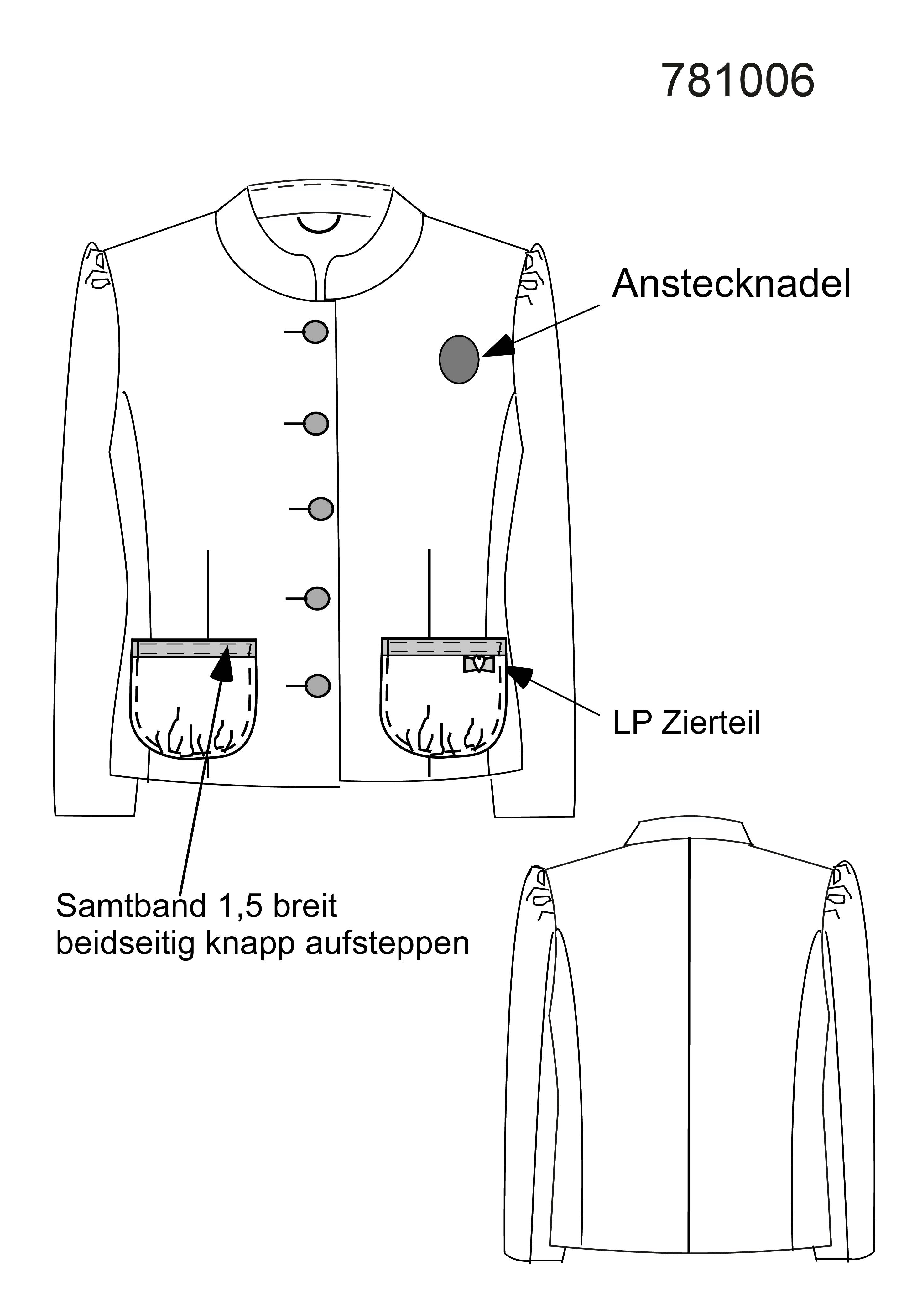 781006

Anstecknadel

LP Zierteil

Samtband 1,5 breit
beidseitig knapp aufsteppen